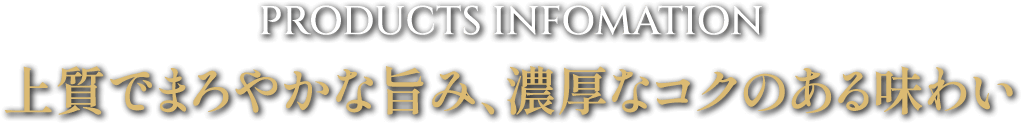 PRODUCTS INFOMATION

上質でまろやかな旨み、濃厚なコクのある味わい